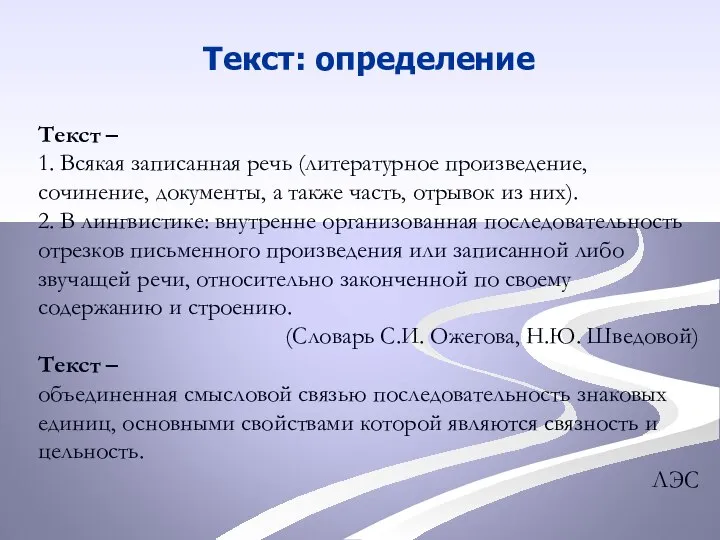 Текст: определение

Текст –
1. Всякая записанная речь (литературное произведение, сочинение, документы, а также часть, отрывок из них).
2. В лингвистике: внутренне организованная последовательность отрезков письменного произведения или записанной либо звучащей речи, относительно законченной по своему содержанию и строению.
(Словарь С.И. Ожегова, Н.Ю. Шведовой)

Текст –
объединенная смысловой связью последовательность знаковых единиц, основными свойствами которой являются связность и цельность.
ЛЭС